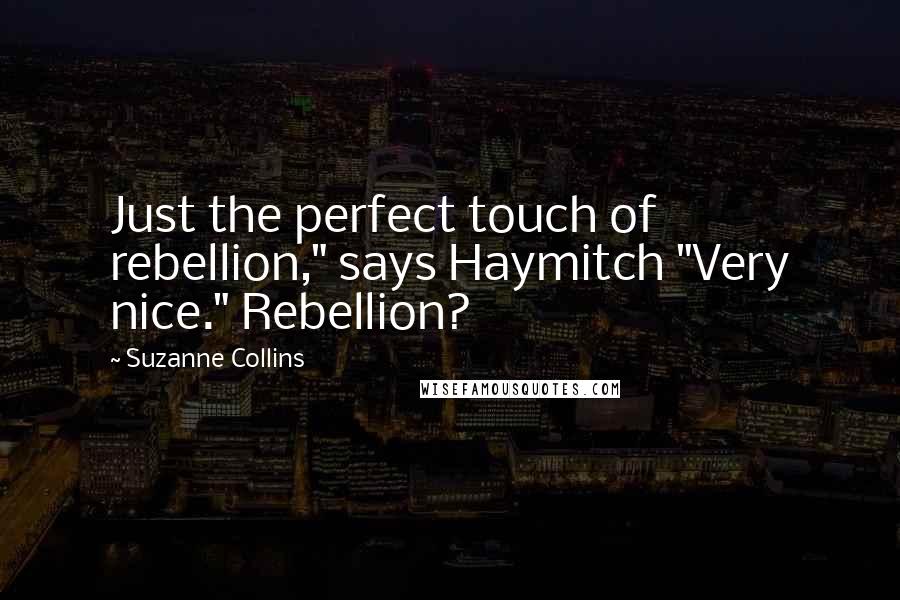 Just the perfect touch of rebellion," says Haymitch "Very nice." Rebellion?

~ Suzanne Collins

WISEFAMOUSQUOTES.COM